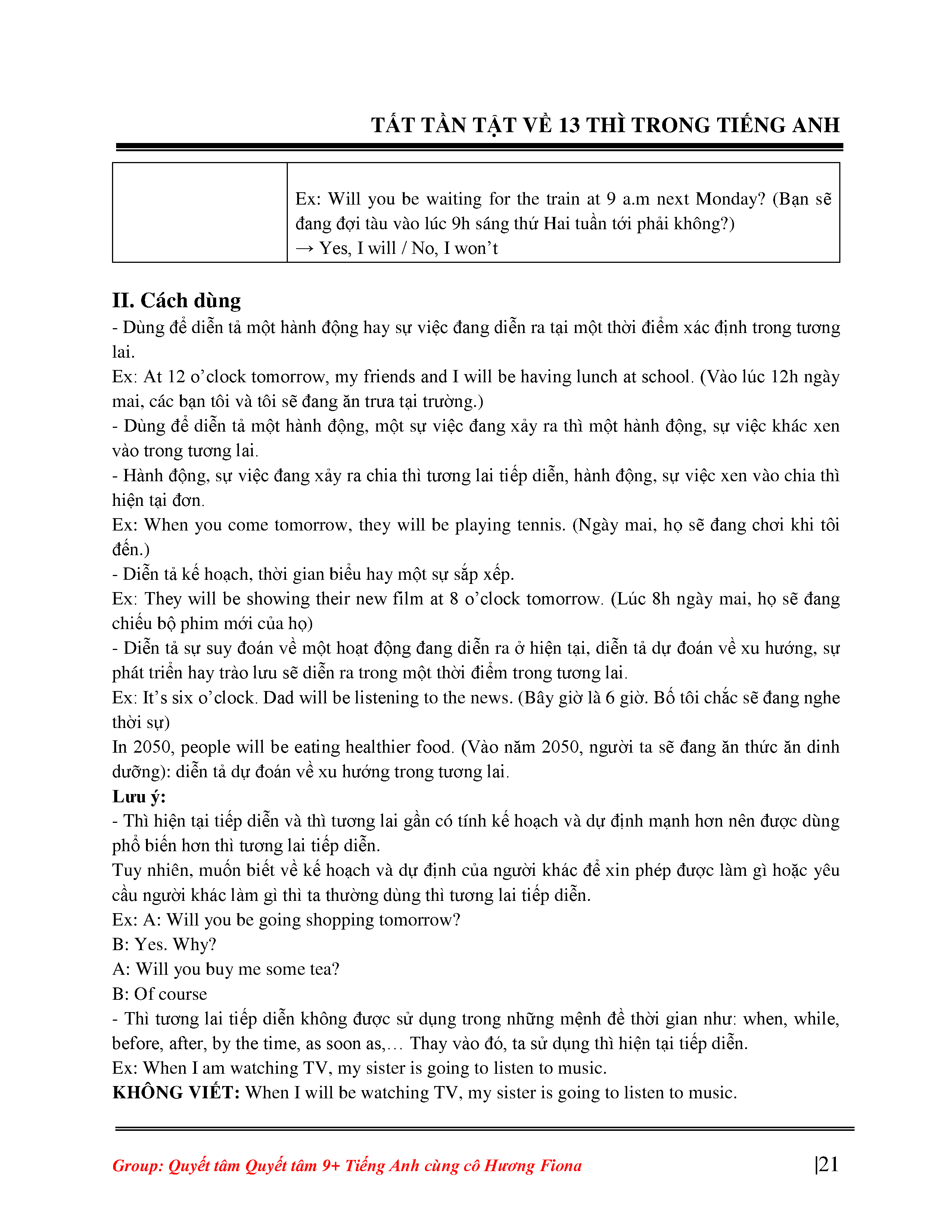 TẤT TẦN TẬT VỀ 13 THÌ TRONG TIẾNG ANH

| | Ex: Will you be waiting for the train at 9 a.m next Monday? (Bạn sẽ đang đợi tàu vào lúc 9h sáng thứ Hai tuần tới phải không?) → Yes, I will / No, I won't |
|---|---|

II. Cách dùng
- Dùng để diễn tả một hành động hay sự việc đang diễn ra tại một thời điểm xác định trong tương lai.
Ex: At 12 o'clock tomorrow, my friends and I will be having lunch at school. (Vào lúc 12h ngày mai, các bạn tôi và tôi sẽ đang ăn trưa tại trường.)
- Dùng để diễn tả một hành động, một sự việc đang xảy ra thì một hành động, sự việc khác xen vào trong tương lai.
- Hành động, sự việc đang xảy ra chia thì tương lai tiếp diễn, hành động, sự việc xen vào chia thì hiện tại đơn.
Ex: When you come tomorrow, they will be playing tennis. (Ngày mai, họ sẽ đang chơi khi tôi đến.)
- Diễn tả kế hoạch, thời gian biểu hay một sự sắp xếp.
Ex: They will be showing their new film at 8 o'clock tomorrow. (Lúc 8h ngày mai, họ sẽ đang chiếu bộ phim mới của họ)
- Diễn tả sự suy đoán về một hoạt động đang diễn ra ở hiện tại, diễn tả dự đoán về xu hướng, sự phát triển hay trào lưu sẽ diễn ra trong một thời điểm trong tương lai.
Ex: It's six o'clock. Dad will be listening to the news. (Bây giờ là 6 giờ. Bố tôi chắc sẽ đang nghe thời sự)
In 2050, people will be eating healthier food. (Vào năm 2050, người ta sẽ đang ăn thức ăn dinh dưỡng): diễn tả dự đoán về xu hướng trong tương lai.
Lưu ý:
- Thì hiện tại tiếp diễn và thì tương lai gần có tính kế hoạch và dự định mạnh hơn nên được dùng phổ biến hơn thì tương lai tiếp diễn.
Tuy nhiên, muốn biết về kế hoạch và dự định của người khác để xin phép được làm gì hoặc yêu cầu người khác làm gì thì ta thường dùng thì tương lai tiếp diễn.
Ex: A: Will you be going shopping tomorrow?
B: Yes. Why?
A: Will you buy me some tea?
B: Of course
- Thì tương lai tiếp diễn không được sử dụng trong những mệnh đề thời gian như: when, while, before, after, by the time, as soon as,… Thay vào đó, ta sử dụng thì hiện tại tiếp diễn.
Ex: When I am watching TV, my sister is going to listen to music.
KHÔNG VIẾT: When I will be watching TV, my sister is going to listen to music.

Group: Quyết tâm Quyết tâm 9+ Tiếng Anh cùng cô Hương Fiona |21